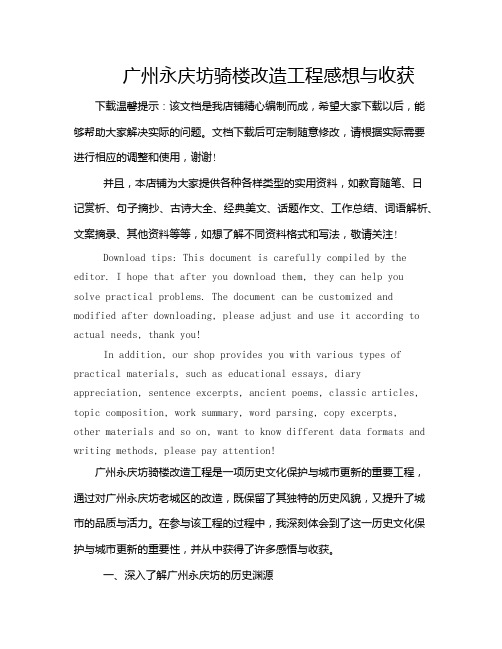 广州永庆坊骑楼改造工程感想与收获

下载温馨提示：该文档是我店铺精心编制而成，希望大家下载以后，能够帮助大家解决实际的问题。文档下载后可定制随意修改，请根据实际需要进行相应的调整和使用，谢谢!

并且，本店铺为大家提供各种各样类型的实用资料，如教育随笔、日记赏析、句子摘抄、古诗大全、经典美文、话题作文、工作总结、词语解析、文案摘录、其他资料等等，如想了解不同资料格式和写法，敬请关注!

Download tips: This document is carefully compiled by the editor. I hope that after you download them, they can help you solve practical problems. The document can be customized and modified after downloading, please adjust and use it according to actual needs, thank you!

In addition, our shop provides you with various types of practical materials, such as educational essays, diary appreciation, sentence excerpts, ancient poems, classic articles, topic composition, work summary, word parsing, copy excerpts, other materials and so on, want to know different data formats and writing methods, please pay attention!

广州永庆坊骑楼改造工程是一项历史文化保护与城市更新的重要工程，通过对广州永庆坊老城区的改造，既保留了其独特的历史风貌，又提升了城市的品质与活力。在参与该工程的过程中，我深刻体会到了这一历史文化保护与城市更新的重要性，并从中获得了许多感悟与收获。

一、深入了解广州永庆坊的历史渊源